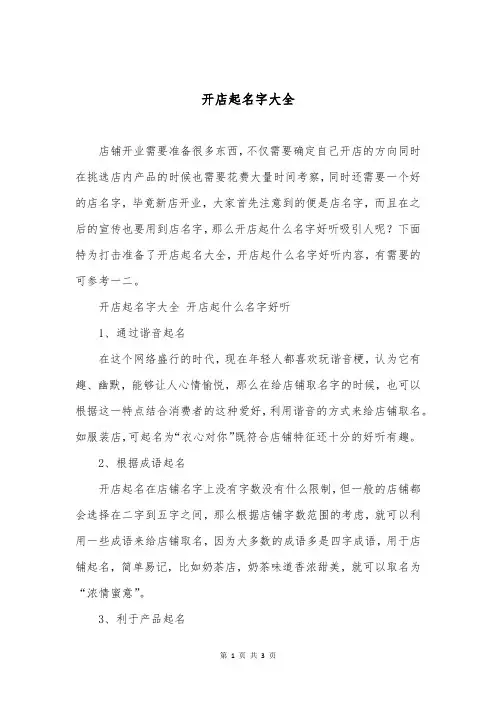 开店起名字大全

店铺开业需要准备很多东西，不仅需要确定自己开店的方向同时在挑选店内产品的时候也需要花费大量时间考察，同时还需要一个好的店名字，毕竟新店开业，大家首先注意到的便是店名字，而且在之后的宣传也要用到店名字，那么开店起什么名字好听吸引人呢？下面特为打击准备了开店起名大全，开店起什么名字好听内容，有需要的可参考一二。

开店起名字大全 开店起什么名字好听

1、通过谐音起名

在这个网络盛行的时代，现在年轻人都喜欢玩谐音梗，认为它有趣、幽默，能够让人心情愉悦，那么在给店铺取名字的时候，也可以根据这一特点结合消费者的这种爱好，利用谐音的方式来给店铺取名。如服装店，可起名为“衣心对你”既符合店铺特征还十分的好听有趣。

2、根据成语起名

开店起名在店铺名字上没有字数没有什么限制，但一般的店铺都会选择在二字到五字之间，那么根据店铺字数范围的考虑，就可以利用一些成语来给店铺取名，因为大多数的成语多是四字成语，用于店铺起名，简单易记，比如奶茶店，奶茶味道香浓甜美，就可以取名为“浓情蜜意”。

3、利于产品起名

第 1 页 共 3 页